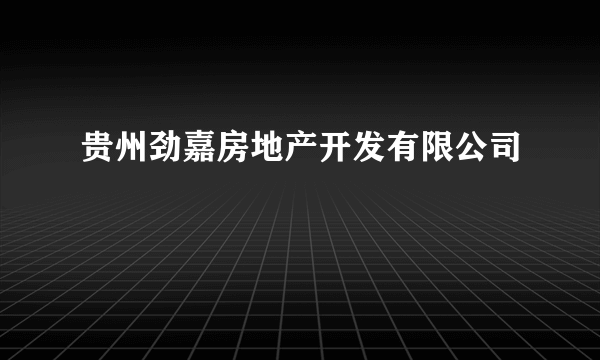 贵州劲嘉房地产开发有限公司